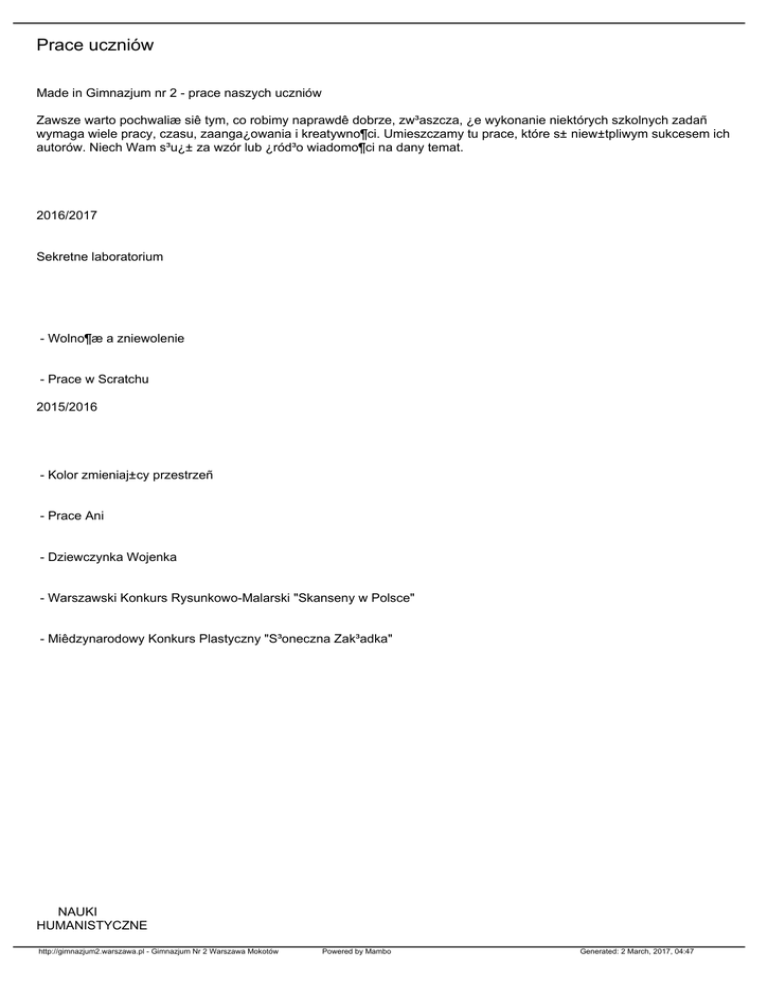 Prace uczniów

Made in Gimnazjum nr 2 - prace naszych uczniów

Zawsze warto pochwaliæ siê tym, co robimy naprawdê dobrze, zw³aszcza, ¿e wykonanie niektórych szkolnych zadañ wymaga wiele pracy, czasu, zaanga¿owania i kreatywno¶ci. Umieszczamy tu prace, które s± niew±tpliwym sukcesem ich autorów. Niech Wam s³u¿± za wzór lub ¿ród³o wiadomo¶ci na dany temat.

2016/2017

Sekretne laboratorium

- Wolno¶æ a zniewolenie

- Prace w Scratchu

2015/2016

- Kolor zmieniaj±cy przestrzeñ

- Prace Ani

- Dziewczynka Wojenka

- Warszawski Konkurs Rysunkowo-Malarski "Skanseny w Polsce"

- Miêdzynarodowy Konkurs Plastyczny "S³oneczna Zak³adka"

NAUKI HUMANISTYCZNE

http://gimnazjum2.warszawa.pl - Gimnazjum Nr 2 Warszawa Mokotów Powered by Mambo Generated: 2 March, 2017, 04:47